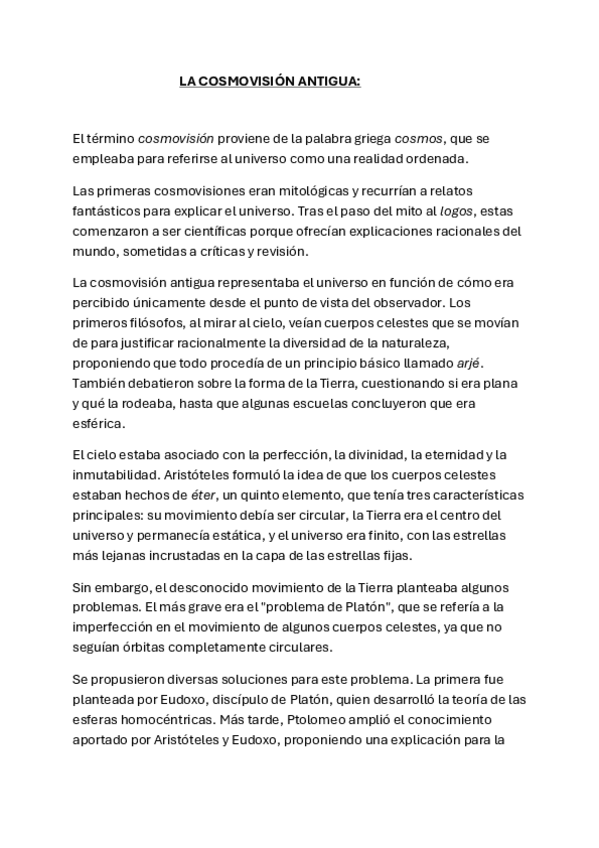 LA COSMOVISIÓN ANTIGUA:

El término cosmovisión proviene de la palabra griega cosmos, que se empleaba para referirse al universo como una realidad ordenada.

Las primeras cosmovisiones eran mitológicas y recurrían a relatos fantásticos para explicar el universo. Tras el paso del mito al logos, estas comenzaron a ser científicas porque ofrecían explicaciones racionales del mundo, sometidas a críticas y revisión.

La cosmovisión antigua representaba el universo en función de cómo era percibido únicamente desde el punto de vista del observador. Los primeros filósofos, al mirar al cielo, veían cuerpos celestes que se movían de para justificar racionalmente la diversidad de la naturaleza, proponiendo que todo procedía de un principio básico llamado arjé. También debatieron sobre la forma de la Tierra, cuestionando si era plana y qué la rodeaba, hasta que algunas escuelas concluyeron que era esférica.

El cielo estaba asociado con la perfección, la divinidad, la eternidad y la inmutabilidad. Aristóteles formuló la idea de que los cuerpos celestes estaban hechos de éter, un quinto elemento, que tenía tres características principales: su movimiento debía ser circular, la Tierra era el centro del universo y permanecía estática, y el universo era finito, con las estrellas más lejanas incrustadas en la capa de las estrellas fijas.

Sin embargo, el desconocido movimiento de la Tierra planteaba algunos problemas. El más grave era el "problema de Platón", que se refería a la imperfección en el movimiento de algunos cuerpos celestes, ya que no seguían órbitas completamente circulares.

Se propusieron diversas soluciones para este problema. La primera fue planteada por Eudoxo, discípulo de Platón, quien desarrolló la teoría de las esferas homocéntricas. Más tarde, Ptolomeo amplió el conocimiento aportado por Aristóteles y Eudoxo, proponiendo una explicación para la